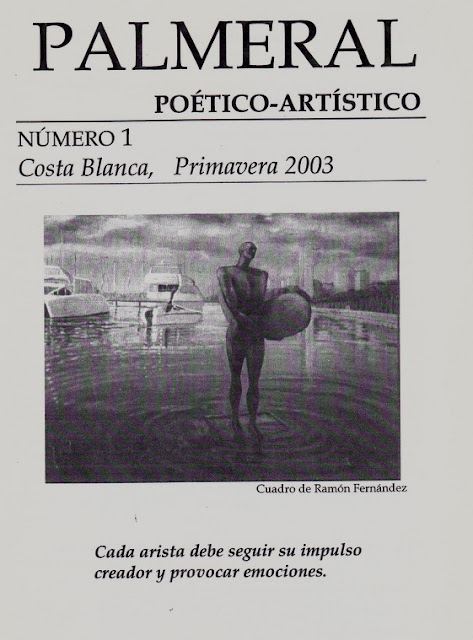 PALMERAL

POÉTICO-ARTÍSTICO

NÚMERO 1
Costa Blanca, Primavera 2003

Cuadro de Ramón Fernández

Cada arista debe seguir su impulso creador y provocar emociones.